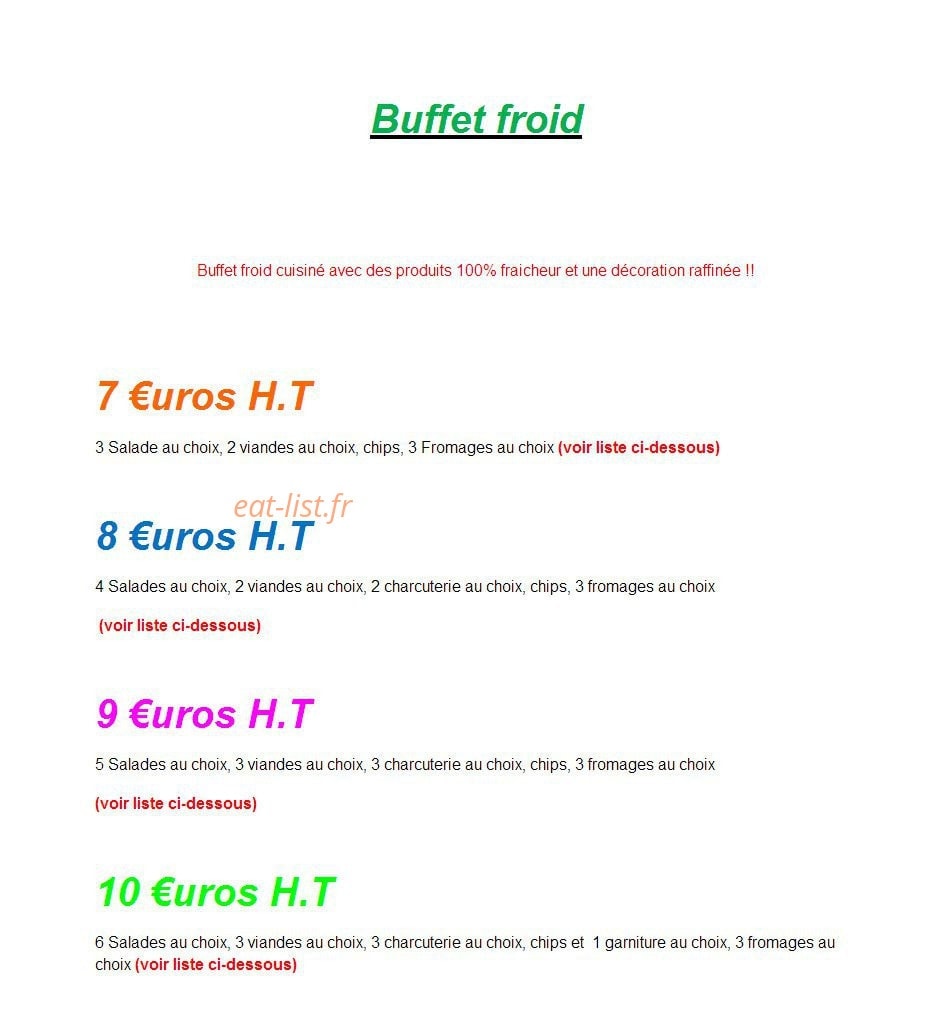 Buffet froid

Buffet froid cuisiné avec des produits 100% fraicheur et une décoration raffinée !!

7 €uros H.T

3 Salade au choix, 2 viandes au choix, chips, 3 Fromages au choix (voir liste ci-dessous)

eat-list.fr

8 €uros H.T

4 Salades au choix, 2 viandes au choix, 2 charcuterie au choix, chips, 3 fromages au choix

(voir liste ci-dessous)

9 €uros H.T

5 Salades au choix, 3 viandes au choix, 3 charcuterie au choix, chips, 3 fromages au choix

(voir liste ci-dessous)

10 €uros H.T

6 Salades au choix, 3 viandes au choix, 3 charcuterie au choix, chips et 1 garniture au choix, 3 fromages au choix (voir liste ci-dessous)